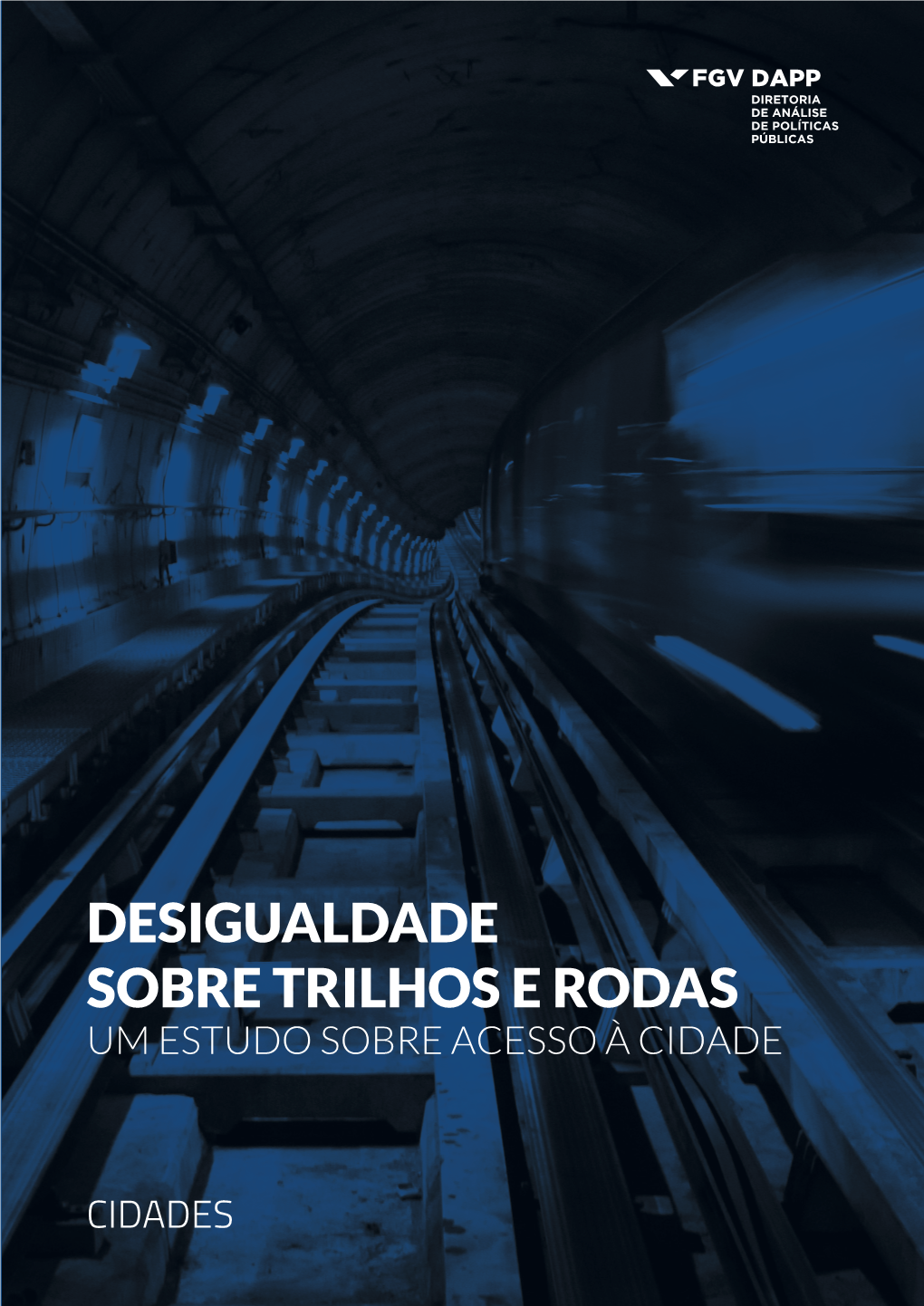 FGV DAPP
DIRETORIA DE ANÁLISE DE POLÍTICAS PÚBLICAS

DESIGUALDADE
SOBRE TRILHOS E RODAS
UM ESTUDO SOBRE ACESSO À CIDADE

CIDADES